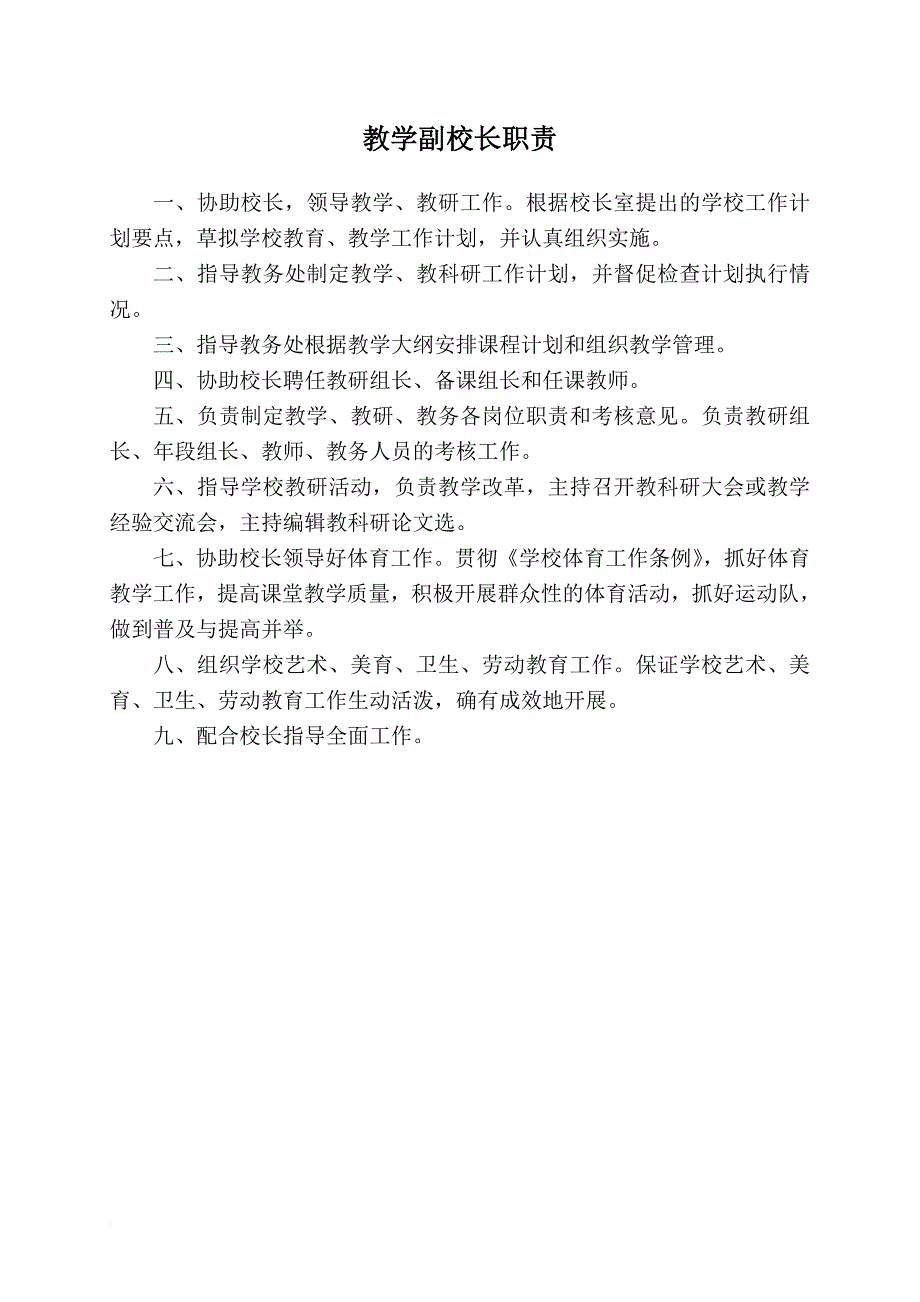 教学副校长职责

一、协助校长，领导教学、教研工作。根据校长室提出的学校工作计划要点，草拟学校教育、教学工作计划，并认真组织实施。

二、指导教务处制定教学、教科研工作计划，并督促检查计划执行情况。

三、指导教务处根据教学大纲安排课程计划和组织教学管理。

四、协助校长聘任教研组长、备课组长和任课教师。

五、负责制定教学、教研、教务各岗位职责和考核意见。负责教研组长、年段组长、教师、教务人员的考核工作。

六、指导学校教研活动，负责教学改革，主持召开教科研大会或教学经验交流会，主持编辑教科研论文选。

七、协助校长领导好体育工作。贯彻《学校体育工作条例》，抓好体育教学工作，提高课堂教学质量，积极开展群众性的体育活动，抓好运动队，做到普及与提高并举。

八、组织学校艺术、美育、卫生、劳动教育工作。保证学校艺术、美育、卫生、劳动教育工作生动活泼，确有成效地开展。

九、配合校长指导全面工作。